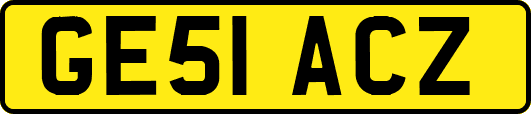 GE51 ACZ